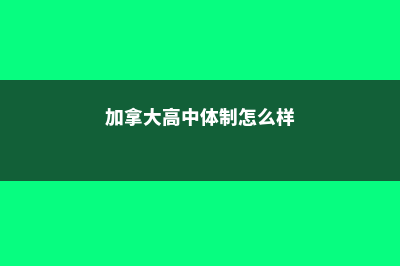 加拿大高中体制怎么样